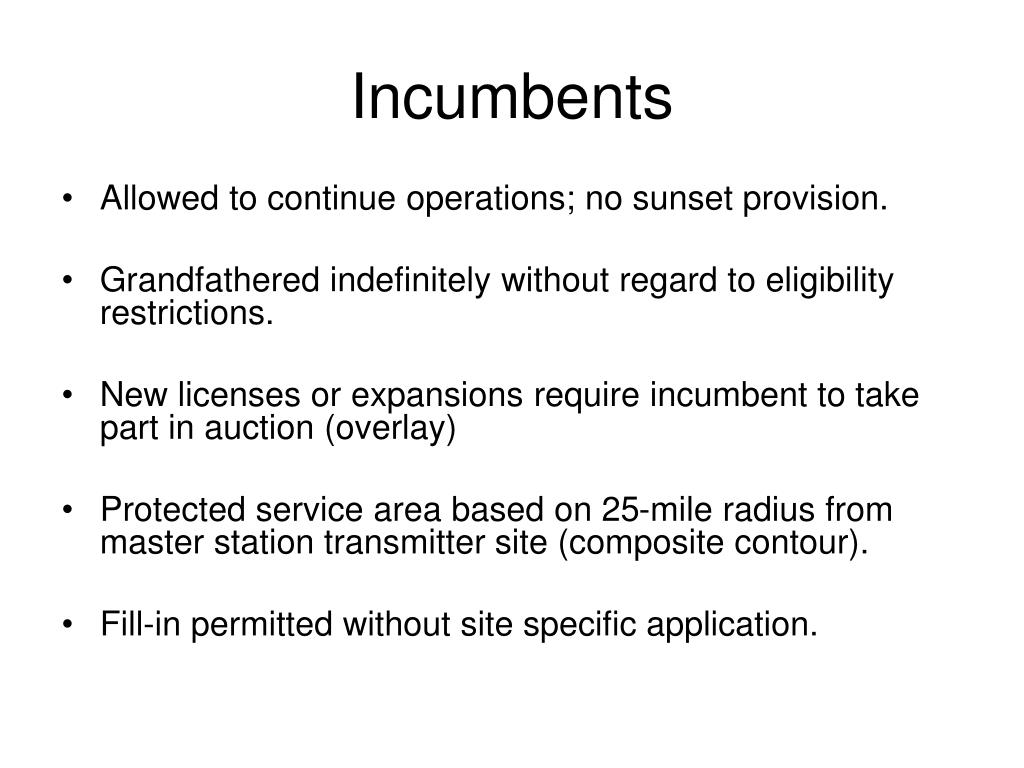 Incumbents

• Allowed to continue operations; no sunset provision.

• Grandfathered indefinitely without regard to eligibility restrictions.

• New licenses or expansions require incumbent to take part in auction (overlay)

• Protected service area based on 25-mile radius from master station transmitter site (composite contour).

• Fill-in permitted without site specific application.